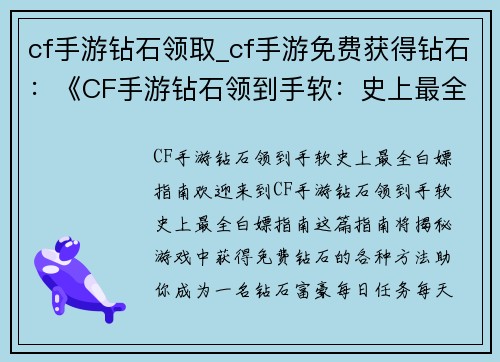 cf手游钻石领取_cf手游免费获得钻石：《CF手游钻石领到手软：史上最全

CF手游钻石领到手软史上最全白嫖指南欢迎来到CF手游钻石领到手软史上最全白嫖指南这篇指南将揭秘游戏中获得免费钻石的各种方法助你成为一名钻石富豪每日任务每天